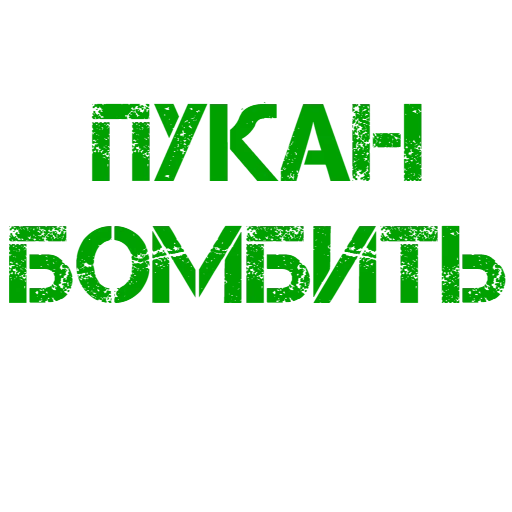 ПУКАН
БОМБИТЬ